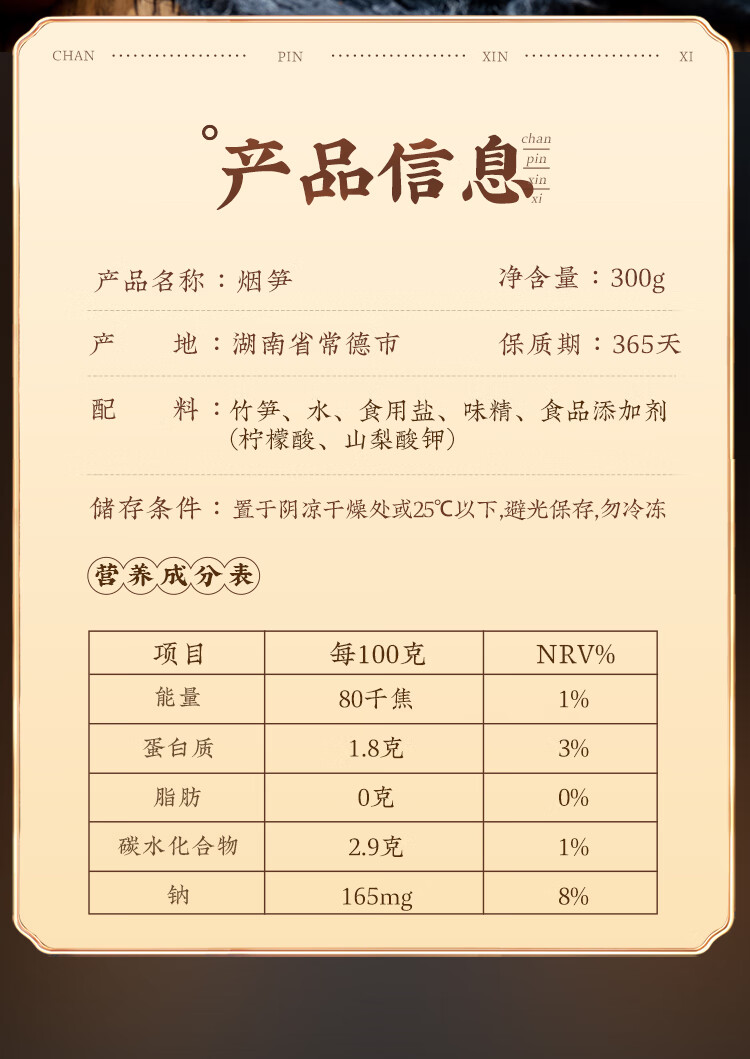 CHAN PIN XIN XI

产品信息 chan pin xin xi

产品名称：烟笋 净含量：300g

产 地：湖南省常德市 保质期：365天

配 料：竹笋、水、食用盐、味精、食品添加剂（柠檬酸、山梨酸钾）

储存条件：置于阴凉干燥处或25℃以下,避光保存,勿冷冻

营养成分表

| 项目 | 每100克 | NRV% |
|---|---|---|
| 能量 | 80千焦 | 1% |
| 蛋白质 | 1.8克 | 3% |
| 脂肪 | 0克 | 0% |
| 碳水化合物 | 2.9克 | 1% |
| 钠 | 165mg | 8% |